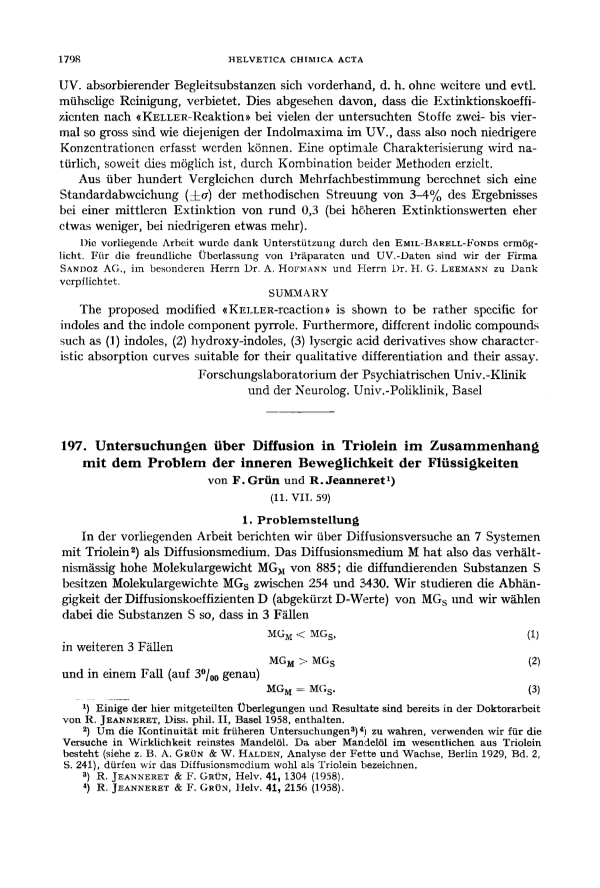 1798 HELVETICA CHIMICA ACTA

UV. absorbierender Begleitsubstanzen sich vorderhand, d. h. ohne weitere und evtl. mühselige Reinigung, verbietet. Dies abgesehen davon, dass die Extinktionskoeffizienten nach «KELLER-Reaktion» bei vielen der untersuchten Stoffe zwei- bis viermal so gross sind wie diejenigen der Indolmaxima im UV., dass also noch niedrigere Konzentrationen erfasst werden können. Eine optimale Charakterisierung wird natürlich, soweit dies möglich ist, durch Kombination beider Methoden erzielt.

Aus über hundert Vergleichen durch Mehrfachbestimmung berechnet sich eine Standardabweichung ($\pm\sigma$) der methodischen Streuung von 3–4% des Ergebnisses bei einer mittleren Extinktion von rund 0,3 (bei höheren Extinktionswerten eher etwas weniger, bei niedrigeren etwas mehr).

Die vorliegende Arbeit wurde dank Unterstützung durch den EMIL-BARELL-FONDS ermöglicht. Für die freundliche Überlassung von Präparaten und UV.-Daten sind wir der Firma SANDOZ AG., im besonderen Herrn Dr. A. HOFMANN und Herrn Dr. H. G. LEEMANN zu Dank verpflichtet.

SUMMARY

The proposed modified «KELLER-reaction» is shown to be rather specific for indoles and the indole component pyrrole. Furthermore, different indolic compounds such as (1) indoles, (2) hydroxy-indoles, (3) lysergic acid derivatives show characteristic absorption curves suitable for their qualitative differentiation and their assay.

Forschungslaboratorium der Psychiatrischen Univ.-Klinik und der Neurolog. Univ.-Poliklinik, Basel

197. Untersuchungen über Diffusion in Triolein im Zusammenhang mit dem Problem der inneren Beweglichkeit der Flüssigkeiten

von F. Grün und R. Jeanneret¹)

(11. VII. 59)

1. Problemstellung

In der vorliegenden Arbeit berichten wir über Diffusionsversuche an 7 Systemen mit Triolein²) als Diffusionsmedium. Das Diffusionsmedium M hat also das verhältnismässig hohe Molekulargewicht $MG_M$ von 885; die diffundierenden Substanzen S besitzen Molekulargewichte $MG_S$ zwischen 254 und 3430. Wir studieren die Abhängigkeit der Diffusionskoeffizienten D (abgekürzt D-Werte) von $MG_S$ und wir wählen dabei die Substanzen S so, dass in 3 Fällen

$MG_M < MG_S$, (1)

in weiteren 3 Fällen

$MG_M > MG_S$ (2)

und in einem Fall (auf $3^0/_{00}$ genau)

$MG_M = MG_S$. (3)

¹) Einige der hier mitgeteilten Überlegungen und Resultate sind bereits in der Doktorarbeit von R. JEANNERET, Diss. phil. II, Basel 1958, enthalten.

²) Um die Kontinuität mit früheren Untersuchungen³)⁴) zu wahren, verwenden wir für die Versuche in Wirklichkeit reinstes Mandelöl. Da aber Mandelöl im wesentlichen aus Triolein besteht (siehe z. B. A. GRÜN & W. HALDEN, Analyse der Fette und Wachse, Berlin 1929, Bd. 2, S. 241), dürfen wir das Diffusionsmedium wohl als Triolein bezeichnen.

³) R. JEANNERET & F. GRÜN, Helv. 41, 1304 (1958).

⁴) R. JEANNERET & F. GRÜN, Helv. 41, 2156 (1958).